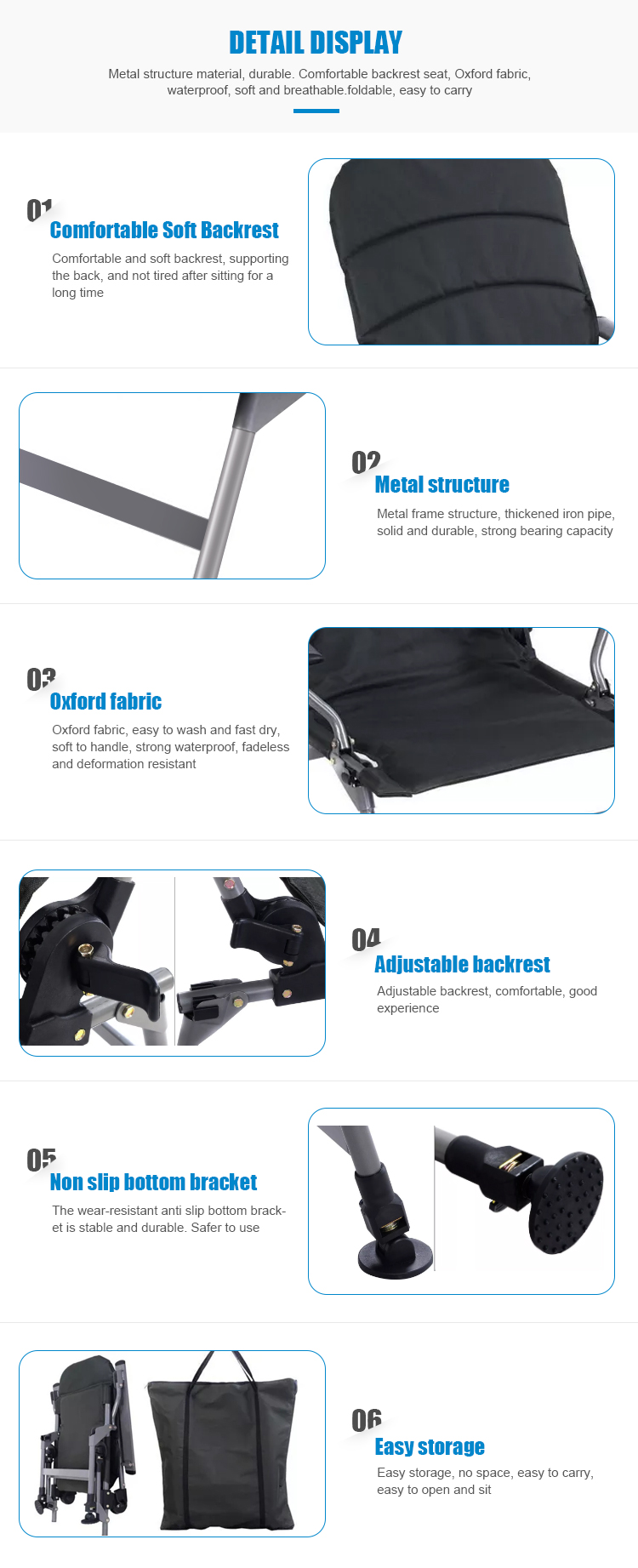 DETAIL DISPLAY

Metal structure material, durable. Comfortable backrest seat, Oxford fabric, waterproof, soft and breathable.foldable, easy to carry

01
Comfortable Soft Backrest
Comfortable and soft backrest, supporting the back, and not tired after sitting for a long time

02
Metal structure
Metal frame structure, thickened iron pipe, solid and durable, strong bearing capacity

03
Oxford fabric
Oxford fabric, easy to wash and fast dry, soft to handle, strong waterproof, fadeless and deformation resistant

04
Adjustable backrest
Adjustable backrest, comfortable, good experience

05
Non slip bottom bracket
The wear-resistant anti slip bottom bracket is stable and durable. Safer to use

06
Easy storage
Easy storage, no space, easy to carry, easy to open and sit